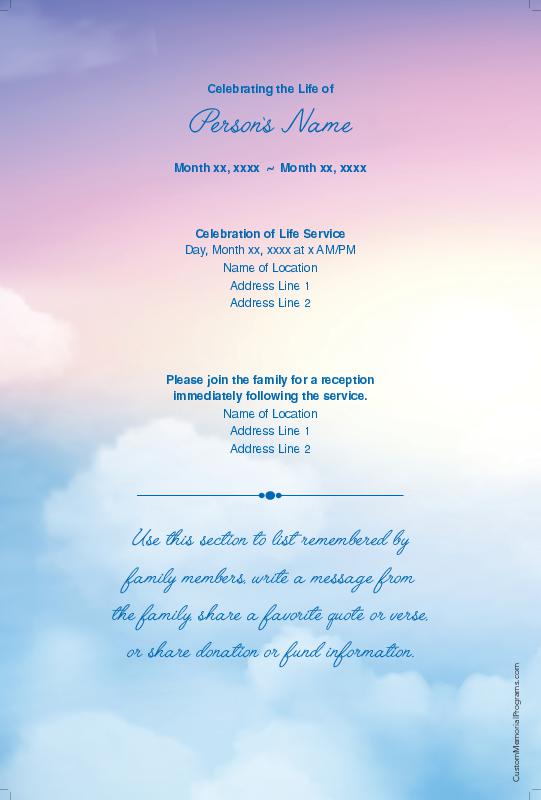 Celebrating the Life of

Person's Name

Month xx, xxxx ~ Month xx, xxxx

Celebration of Life Service
Day, Month xx, xxxx at x AM/PM
Name of Location
Address Line 1
Address Line 2

Please join the family for a reception immediately following the service.
Name of Location
Address Line 1
Address Line 2

Use this section to list remembered by family members, write a message from the family, share a favorite quote or verse, or share donation or fund information.

CustomMemorialPrograms.com